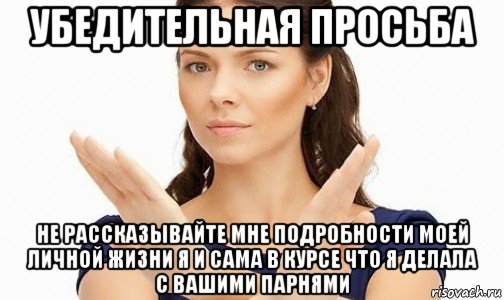 УБЕДИТЕЛЬНАЯ ПРОСЬБА

НЕ РАССКАЗЫВАЙТЕ МНЕ ПОДРОБНОСТИ МОЕЙ ЛИЧНОЙ ЖИЗНИ Я И САМА В КУРСЕ ЧТО Я ДЕЛАЛА С ВАШИМИ ПАРНЯМИ

risovach.ru